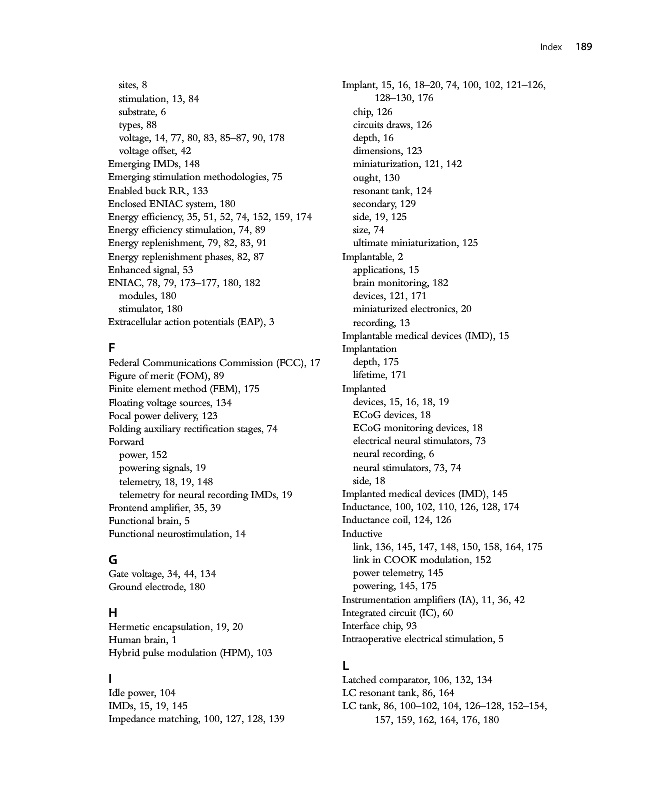 Index 189

sites, 8
stimulation, 13, 84
substrate, 6
types, 88
voltage, 14, 77, 80, 83, 85–87, 90, 178
voltage offset, 42
Emerging IMDs, 148
Emerging stimulation methodologies, 75
Enabled buck RR, 133
Enclosed ENIAC system, 180
Energy efficiency, 35, 51, 52, 74, 152, 159, 174
Energy efficiency stimulation, 74, 89
Energy replenishment, 79, 82, 83, 91
Energy replenishment phases, 82, 87
Enhanced signal, 53
ENIAC, 78, 79, 173–177, 180, 182
modules, 180
stimulator, 180
Extracellular action potentials (EAP), 3

F
Federal Communications Commission (FCC), 17
Figure of merit (FOM), 89
Finite element method (FEM), 175
Floating voltage sources, 134
Focal power delivery, 123
Folding auxiliary rectification stages, 74
Forward
power, 152
powering signals, 19
telemetry, 18, 19, 148
telemetry for neural recording IMDs, 19
Frontend amplifier, 35, 39
Functional brain, 5
Functional neurostimulation, 14

G
Gate voltage, 34, 44, 134
Ground electrode, 180

H
Hermetic encapsulation, 19, 20
Human brain, 1
Hybrid pulse modulation (HPM), 103

I
Idle power, 104
IMDs, 15, 19, 145
Impedance matching, 100, 127, 128, 139

Implant, 15, 16, 18–20, 74, 100, 102, 121–126, 128–130, 176
chip, 126
circuits draws, 126
depth, 16
dimensions, 123
miniaturization, 121, 142
ought, 130
resonant tank, 124
secondary, 129
side, 19, 125
size, 74
ultimate miniaturization, 125
Implantable, 2
applications, 15
brain monitoring, 182
devices, 121, 171
miniaturized electronics, 20
recording, 13
Implantable medical devices (IMD), 15
Implantation
depth, 175
lifetime, 171
Implanted
devices, 15, 16, 18, 19
ECoG devices, 18
ECoG monitoring devices, 18
electrical neural stimulators, 73
neural recording, 6
neural stimulators, 73, 74
side, 18
Implanted medical devices (IMD), 145
Inductance, 100, 102, 110, 126, 128, 174
Inductance coil, 124, 126
Inductive
link, 136, 145, 147, 148, 150, 158, 164, 175
link in COOK modulation, 152
power telemetry, 145
powering, 145, 175
Instrumentation amplifiers (IA), 11, 36, 42
Integrated circuit (IC), 60
Interface chip, 93
Intraoperative electrical stimulation, 5

L
Latched comparator, 106, 132, 134
LC resonant tank, 86, 164
LC tank, 86, 100–102, 104, 126–128, 152–154, 157, 159, 162, 164, 176, 180